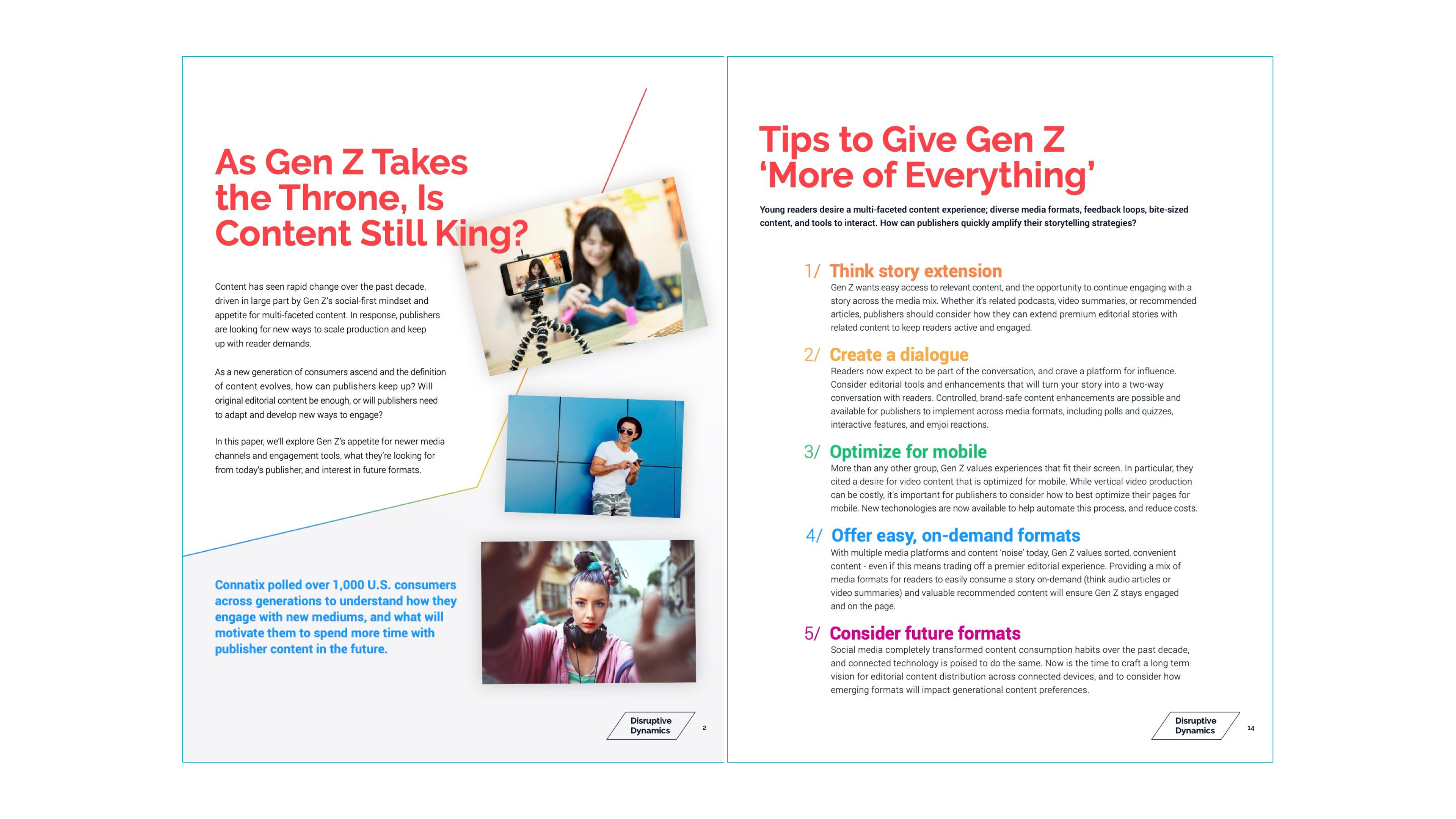 As Gen Z Takes the Throne, Is Content Still King?

Content has seen rapid change over the past decade, driven in large part by Gen Z's social-first mindset and appetite for multi-faceted content. In response, publishers are looking for new ways to scale production and keep up with reader demands.

As a new generation of consumers ascend and the definition of content evolves, how can publishers keep up? Will original editorial content be enough, or will publishers need to adapt and develop new ways to engage?

In this paper, we'll explore Gen Z's appetite for newer media channels and engagement tools, what they're looking for from today's publisher, and interest in future formats.

Connatix polled over 1,000 U.S. consumers across generations to understand how they engage with new mediums, and what will motivate them to spend more time with publisher content in the future.

Disruptive Dynamics 2

Tips to Give Gen Z 'More of Everything'

Young readers desire a multi-faceted content experience; diverse media formats, feedback loops, bite-sized content, and tools to interact. How can publishers quickly amplify their storytelling strategies?

1/ Think story extension
Gen Z wants easy access to relevant content, and the opportunity to continue engaging with a story across the media mix. Whether it's related podcasts, video summaries, or recommended articles, publishers should consider how they can extend premium editorial stories with related content to keep readers active and engaged.

2/ Create a dialogue
Readers now expect to be part of the conversation, and crave a platform for influence. Consider editorial tools and enhancements that will turn your story into a two-way conversation with readers. Controlled, brand-safe content enhancements are possible and available for publishers to implement across media formats, including polls and quizzes, interactive features, and emjoi reactions.

3/ Optimize for mobile
More than any other group, Gen Z values experiences that fit their screen. In particular, they cited a desire for video content that is optimized for mobile. While vertical video production can be costly, it's important for publishers to consider how to best optimize their pages for mobile. New techonologies are now available to help automate this process, and reduce costs.

4/ Offer easy, on-demand formats
With multiple media platforms and content 'noise' today, Gen Z values sorted, convenient content - even if this means trading off a premier editorial experience. Providing a mix of media formats for readers to easily consume a story on-demand (think audio articles or video summaries) and valuable recommended content will ensure Gen Z stays engaged and on the page.

5/ Consider future formats
Social media completely transformed content consumption habits over the past decade, and connected technology is poised to do the same. Now is the time to craft a long term vision for editorial content distribution across connected devices, and to consider how emerging formats will impact generational content preferences.

Disruptive Dynamics 14